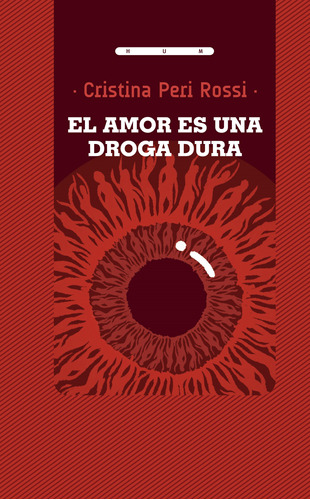 H U M

· Cristina Peri Rossi ·

EL AMOR ES UNA DROGA DURA